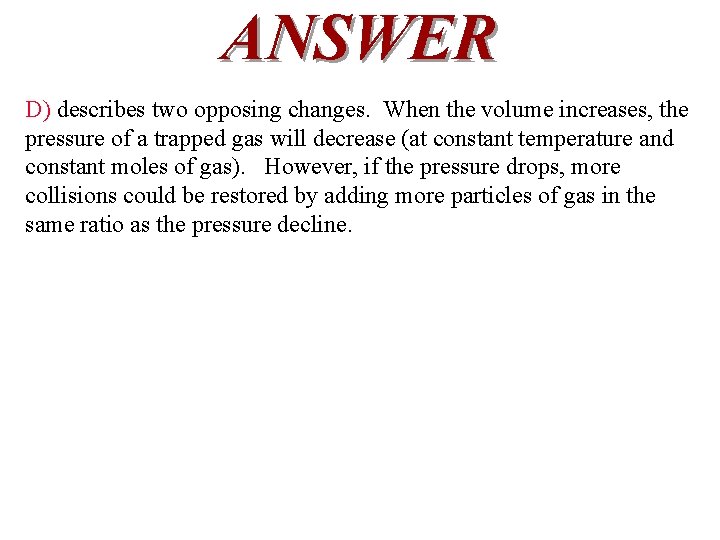 ANSWER

D) describes two opposing changes. When the volume increases, the pressure of a trapped gas will decrease (at constant temperature and constant moles of gas). However, if the pressure drops, more collisions could be restored by adding more particles of gas in the same ratio as the pressure decline.